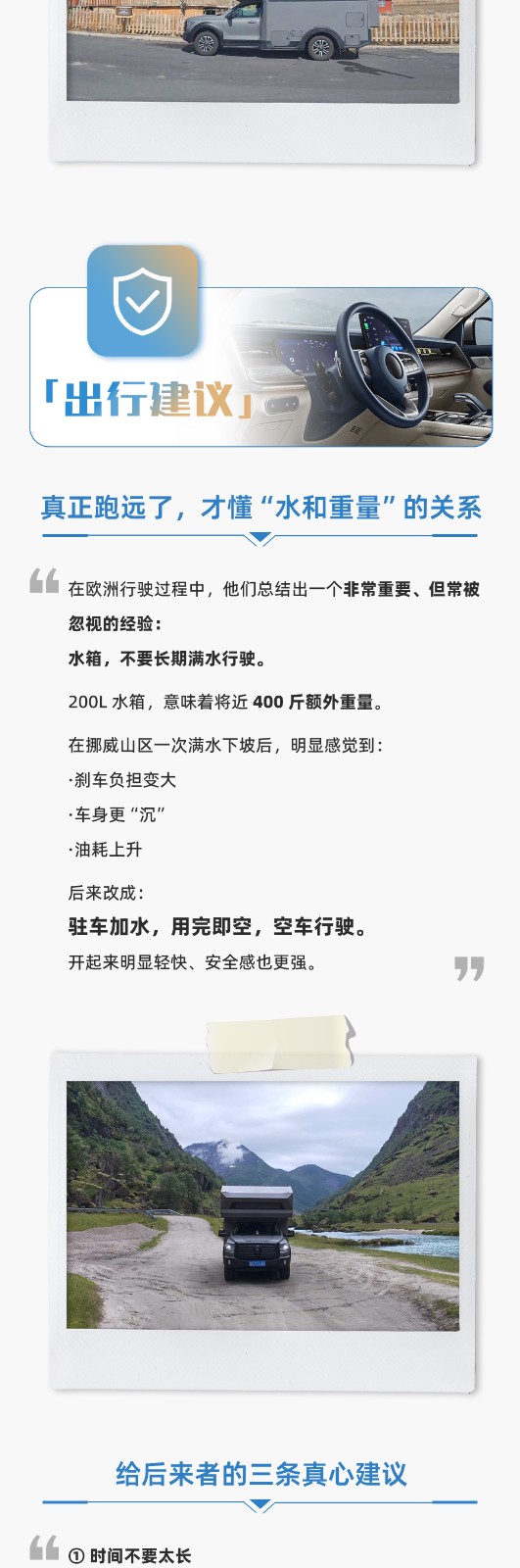 「出行建议」

真正跑远了，才懂“水和重量”的关系

在欧洲行驶过程中，他们总结出一个非常重要、但常被忽视的经验：

水箱，不要长期满水行驶。

200L 水箱，意味着将近 400 斤额外重量。

在挪威山区一次满水下坡后，明显感觉到：

·刹车负担变大

·车身更“沉”

·油耗上升

后来改成：

驻车加水，用完即空，空车行驶。

开起来明显轻快、安全感也更强。

给后来者的三条真心建议

① 时间不要太长